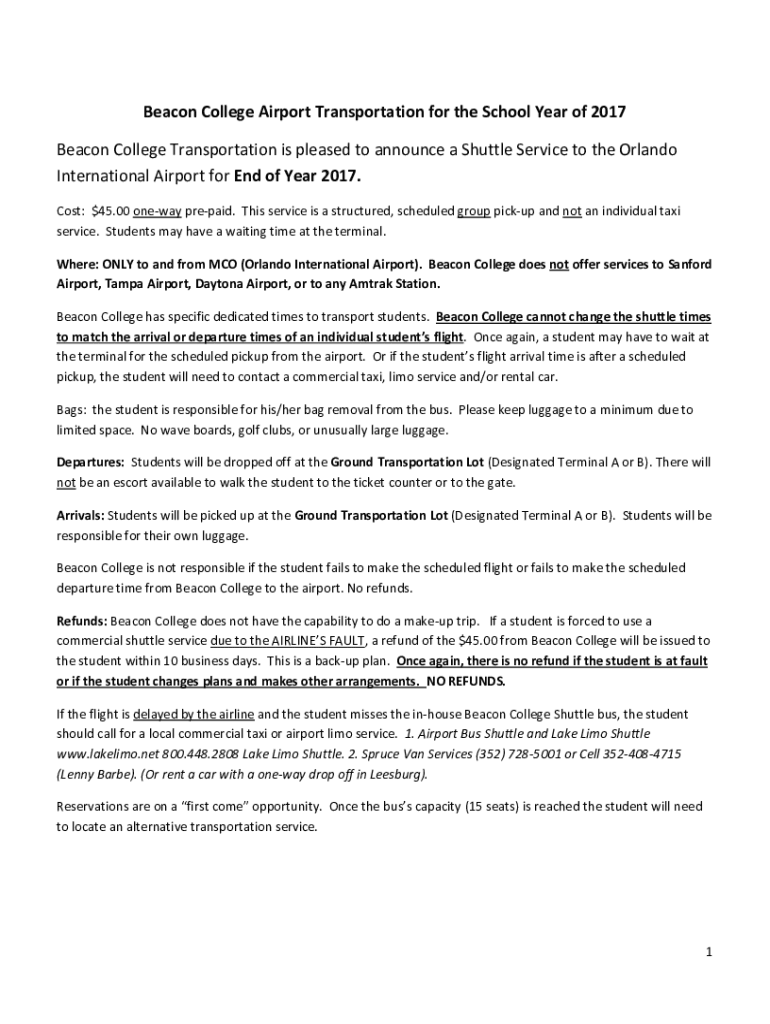 Beacon College Airport Transportation for the School Year of 2017

Beacon College Transportation is pleased to announce a Shuttle Service to the Orlando International Airport for End of Year 2017.

Cost: $45.00 one-way pre-paid. This service is a structured, scheduled group pick-up and not an individual taxi service. Students may have a waiting time at the terminal.

Where: ONLY to and from MCO (Orlando International Airport). Beacon College does not offer services to Sanford Airport, Tampa Airport, Daytona Airport, or to any Amtrak Station.

Beacon College has specific dedicated times to transport students. Beacon College cannot change the shuttle times to match the arrival or departure times of an individual student's flight. Once again, a student may have to wait at the terminal for the scheduled pickup from the airport. Or if the student's flight arrival time is after a scheduled pickup, the student will need to contact a commercial taxi, limo service and/or rental car.

Bags: the student is responsible for his/her bag removal from the bus. Please keep luggage to a minimum due to limited space. No wave boards, golf clubs, or unusually large luggage.

Departures: Students will be dropped off at the Ground Transportation Lot (Designated Terminal A or B). There will not be an escort available to walk the student to the ticket counter or to the gate.

Arrivals: Students will be picked up at the Ground Transportation Lot (Designated Terminal A or B). Students will be responsible for their own luggage.

Beacon College is not responsible if the student fails to make the scheduled flight or fails to make the scheduled departure time from Beacon College to the airport. No refunds.

Refunds: Beacon College does not have the capability to do a make-up trip. If a student is forced to use a commercial shuttle service due to the AIRLINE'S FAULT, a refund of the $45.00 from Beacon College will be issued to the student within 10 business days. This is a back-up plan. Once again, there is no refund if the student is at fault or if the student changes plans and makes other arrangements. NO REFUNDS.

If the flight is delayed by the airline and the student misses the in-house Beacon College Shuttle bus, the student should call for a local commercial taxi or airport limo service. 1. Airport Bus Shuttle and Lake Limo Shuttle www.lakelimo.net 800.448.2808 Lake Limo Shuttle. 2. Spruce Van Services (352) 728-5001 or Cell 352-408-4715 (Lenny Barbe). (Or rent a car with a one-way drop off in Leesburg).

Reservations are on a "first come" opportunity. Once the bus's capacity (15 seats) is reached the student will need to locate an alternative transportation service.

1